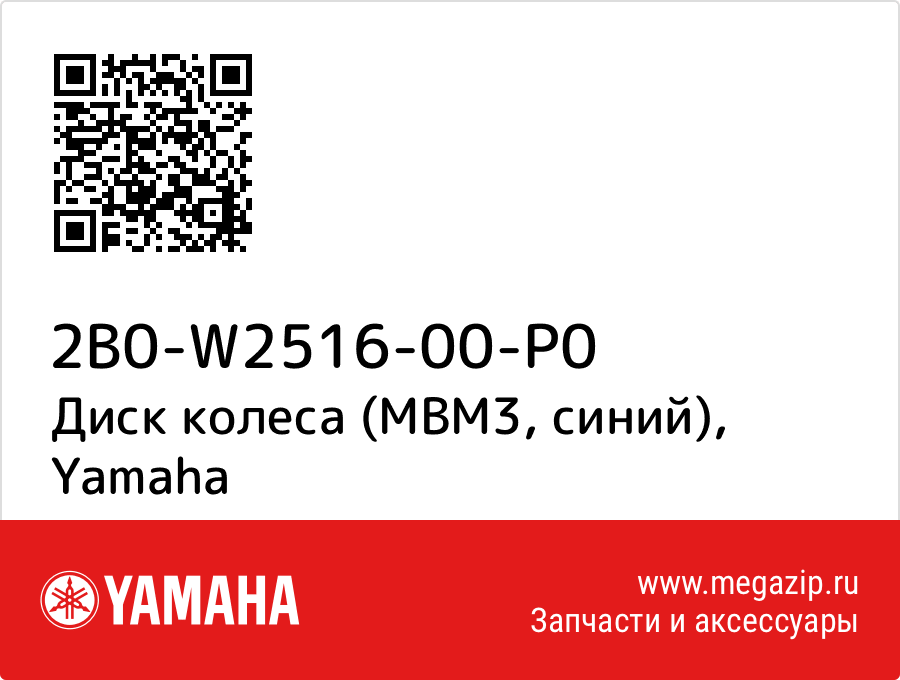 2B0-W2516-00-P0
Диск колеса (MBM3, синий), Yamaha

YAMAHA

www.megazip.ru
Запчасти и аксессуары